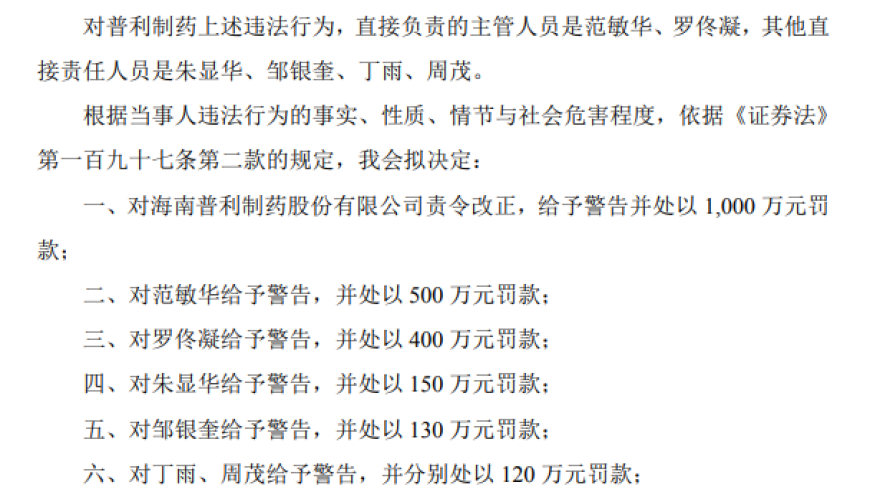 对普利制药上述违法行为，直接负责的主管人员是范敏华、罗佟凝，其他直接责任人员是朱显华、邹银奎、丁雨、周茂。

根据当事人违法行为的事实、性质、情节与社会危害程度，依据《证券法》第一百九十七条第二款的规定，我会拟决定：

一、对海南普利制药股份有限公司责令改正，给予警告并处以 1,000 万元罚款；

二、对范敏华给予警告，并处以 500 万元罚款；

三、对罗佟凝给予警告，并处以 400 万元罚款；

四、对朱显华给予警告，并处以 150 万元罚款；

五、对邹银奎给予警告，并处以 130 万元罚款；

六、对丁雨、周茂给予警告，并分别处以 120 万元罚款；